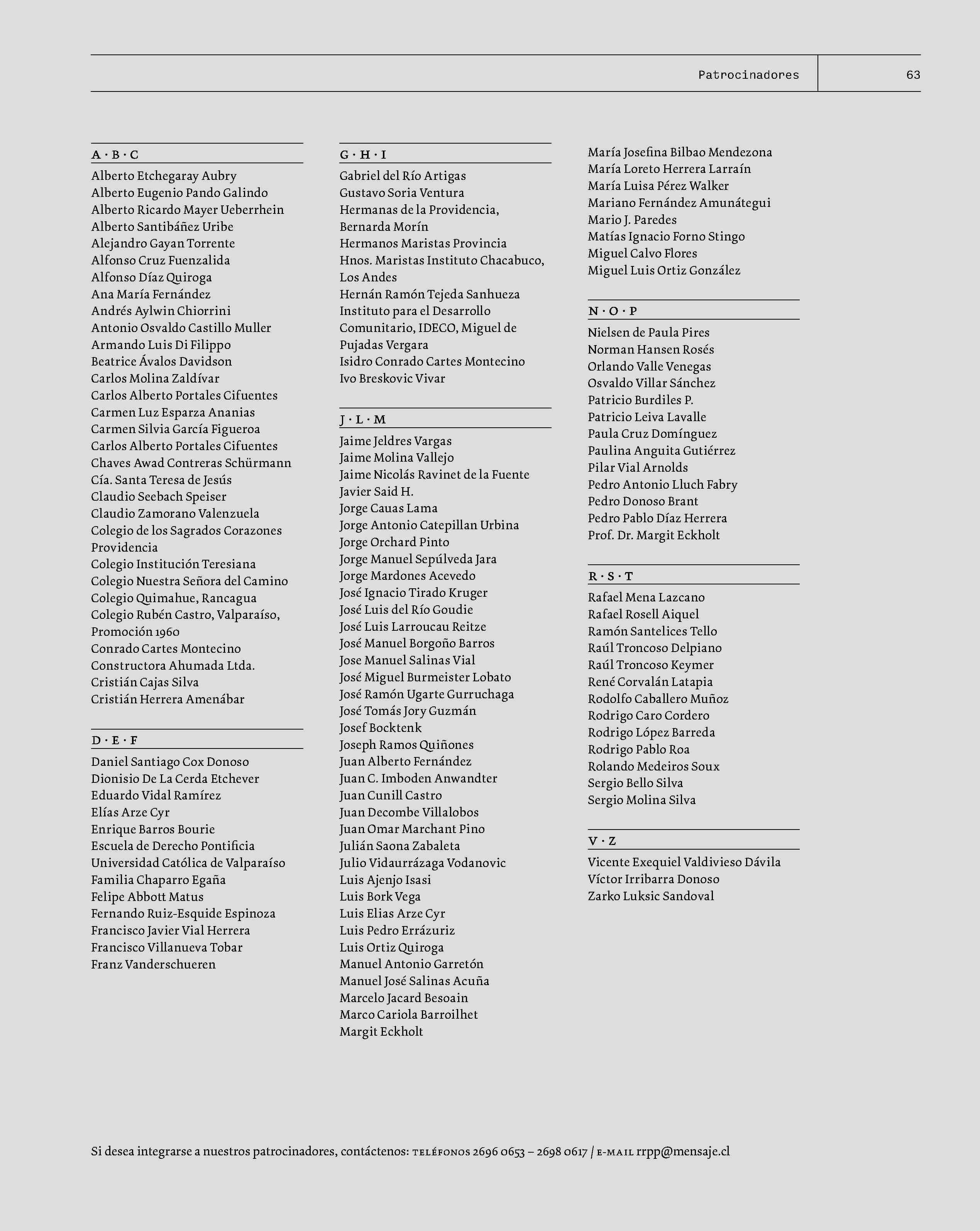 Patrocinadores 63

A · B · C
Alberto Etchegaray Aubry
Alberto Eugenio Pando Galindo
Alberto Ricardo Mayer Ueberrhein
Alberto Santibáñez Uribe
Alejandro Gayan Torrente
Alfonso Cruz Fuenzalida
Alfonso Díaz Quiroga
Ana María Fernández
Andrés Aylwin Chiorrini
Antonio Osvaldo Castillo Muller
Armando Luis Di Filippo
Beatrice Ávalos Davidson
Carlos Molina Zaldívar
Carlos Alberto Portales Cifuentes
Carmen Luz Esparza Ananias
Carmen Silvia García Figueroa
Carlos Alberto Portales Cifuentes
Chaves Awad Contreras Schürmann
Cía. Santa Teresa de Jesús
Claudio Seebach Speiser
Claudio Zamorano Valenzuela
Colegio de los Sagrados Corazones Providencia
Colegio Institución Teresiana
Colegio Nuestra Señora del Camino
Colegio Quimahue, Rancagua
Colegio Rubén Castro, Valparaíso, Promoción 1960
Conrado Cartes Montecino
Constructora Ahumada Ltda.
Cristián Cajas Silva
Cristián Herrera Amenábar

D · E · F
Daniel Santiago Cox Donoso
Dionisio De La Cerda Etchever
Eduardo Vidal Ramírez
Elías Arze Cyr
Enrique Barros Bourie
Escuela de Derecho Pontificia Universidad Católica de Valparaíso
Familia Chaparro Egaña
Felipe Abbott Matus
Fernando Ruiz-Esquide Espinoza
Francisco Javier Vial Herrera
Francisco Villanueva Tobar
Franz Vanderschueren

G · H · I
Gabriel del Río Artigas
Gustavo Soria Ventura
Hermanas de la Providencia, Bernarda Morín
Hermanos Maristas Provincia
Hnos. Maristas Instituto Chacabuco, Los Andes
Hernán Ramón Tejeda Sanhueza
Instituto para el Desarrollo Comunitario, IDECO, Miguel de Pujadas Vergara
Isidro Conrado Cartes Montecino
Ivo Breskovic Vivar

J · L · M
Jaime Jeldres Vargas
Jaime Molina Vallejo
Jaime Nicolás Ravinet de la Fuente
Javier Said H.
Jorge Cauas Lama
Jorge Antonio Catepillan Urbina
Jorge Orchard Pinto
Jorge Manuel Sepúlveda Jara
Jorge Mardones Acevedo
José Ignacio Tirado Kruger
José Luis del Río Goudie
José Luis Larroucau Reitze
José Manuel Borgoño Barros
Jose Manuel Salinas Vial
José Miguel Burmeister Lobato
José Ramón Ugarte Gurruchaga
José Tomás Jory Guzmán
Josef Bocktenk
Joseph Ramos Quiñones
Juan Alberto Fernández
Juan C. Imboden Anwandter
Juan Cunill Castro
Juan Decombe Villalobos
Juan Omar Marchant Pino
Julián Saona Zabaleta
Julio Vidaurrázaga Vodanovic
Luis Ajenjo Isasi
Luis Bork Vega
Luis Elias Arze Cyr
Luis Pedro Errázuriz
Luis Ortiz Quiroga
Manuel Antonio Garretón
Manuel José Salinas Acuña
Marcelo Jacard Besoain
Marco Cariola Barroilhet
Margit Eckholt
María Josefina Bilbao Mendezona
María Loreto Herrera Larraín
María Luisa Pérez Walker
Mariano Fernández Amunátegui
Mario J. Paredes
Matías Ignacio Forno Stingo
Miguel Calvo Flores
Miguel Luis Ortiz González

N · O · P
Nielsen de Paula Pires
Norman Hansen Rosés
Orlando Valle Venegas
Osvaldo Villar Sánchez
Patricio Burdiles P.
Patricio Leiva Lavalle
Paula Cruz Domínguez
Paulina Anguita Gutiérrez
Pilar Vial Arnolds
Pedro Antonio Lluch Fabry
Pedro Donoso Brant
Pedro Pablo Díaz Herrera
Prof. Dr. Margit Eckholt

R · S · T
Rafael Mena Lazcano
Rafael Rosell Aiquel
Ramón Santelices Tello
Raúl Troncoso Delpiano
Raúl Troncoso Keymer
René Corvalán Latapia
Rodolfo Caballero Muñoz
Rodrigo Caro Cordero
Rodrigo López Barreda
Rodrigo Pablo Roa
Rolando Medeiros Soux
Sergio Bello Silva
Sergio Molina Silva

V · Z
Vicente Exequiel Valdivieso Dávila
Víctor Irribarra Donoso
Zarko Luksic Sandoval

Si desea integrarse a nuestros patrocinadores, contáctenos: TELÉFONOS 2696 0653 – 2698 0617 / E-MAIL rrpp@mensaje.cl